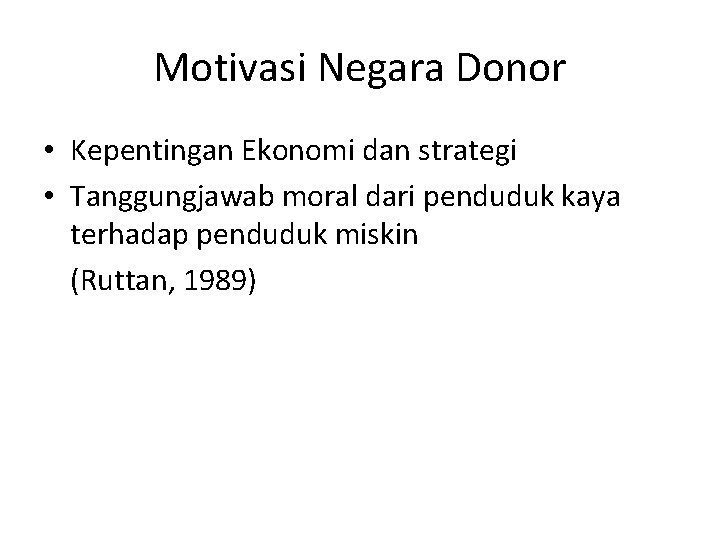 Motivasi Negara Donor

• Kepentingan Ekonomi dan strategi
• Tanggungjawab moral dari penduduk kaya terhadap penduduk miskin

(Ruttan, 1989)